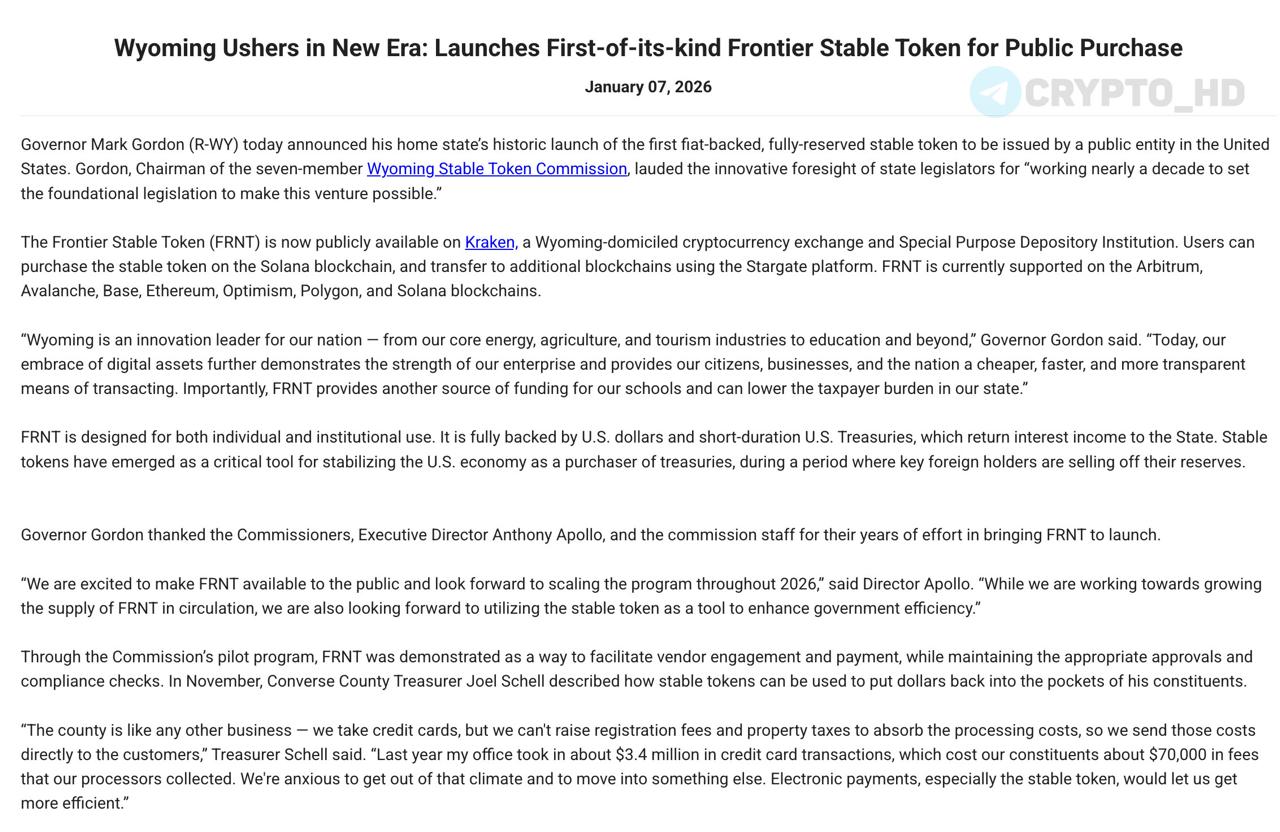 Wyoming Ushers in New Era: Launches First-of-its-kind Frontier Stable Token for Public Purchase

January 07, 2026

CRYPTO_HD

Governor Mark Gordon (R-WY) today announced his home state's historic launch of the first fiat-backed, fully-reserved stable token to be issued by a public entity in the United States. Gordon, Chairman of the seven-member Wyoming Stable Token Commission, lauded the innovative foresight of state legislators for "working nearly a decade to set the foundational legislation to make this venture possible."

The Frontier Stable Token (FRNT) is now publicly available on Kraken, a Wyoming-domiciled cryptocurrency exchange and Special Purpose Depository Institution. Users can purchase the stable token on the Solana blockchain, and transfer to additional blockchains using the Stargate platform. FRNT is currently supported on the Arbitrum, Avalanche, Base, Ethereum, Optimism, Polygon, and Solana blockchains.

"Wyoming is an innovation leader for our nation — from our core energy, agriculture, and tourism industries to education and beyond," Governor Gordon said. "Today, our embrace of digital assets further demonstrates the strength of our enterprise and provides our citizens, businesses, and the nation a cheaper, faster, and more transparent means of transacting. Importantly, FRNT provides another source of funding for our schools and can lower the taxpayer burden in our state."

FRNT is designed for both individual and institutional use. It is fully backed by U.S. dollars and short-duration U.S. Treasuries, which return interest income to the State. Stable tokens have emerged as a critical tool for stabilizing the U.S. economy as a purchaser of treasuries, during a period where key foreign holders are selling off their reserves.

Governor Gordon thanked the Commissioners, Executive Director Anthony Apollo, and the commission staff for their years of effort in bringing FRNT to launch.

"We are excited to make FRNT available to the public and look forward to scaling the program throughout 2026," said Director Apollo. "While we are working towards growing the supply of FRNT in circulation, we are also looking forward to utilizing the stable token as a tool to enhance government efficiency."

Through the Commission's pilot program, FRNT was demonstrated as a way to facilitate vendor engagement and payment, while maintaining the appropriate approvals and compliance checks. In November, Converse County Treasurer Joel Schell described how stable tokens can be used to put dollars back into the pockets of his constituents.

"The county is like any other business — we take credit cards, but we can't raise registration fees and property taxes to absorb the processing costs, so we send those costs directly to the customers," Treasurer Schell said. "Last year my office took in about $3.4 million in credit card transactions, which cost our constituents about $70,000 in fees that our processors collected. We're anxious to get out of that climate and to move into something else. Electronic payments, especially the stable token, would let us get more efficient."